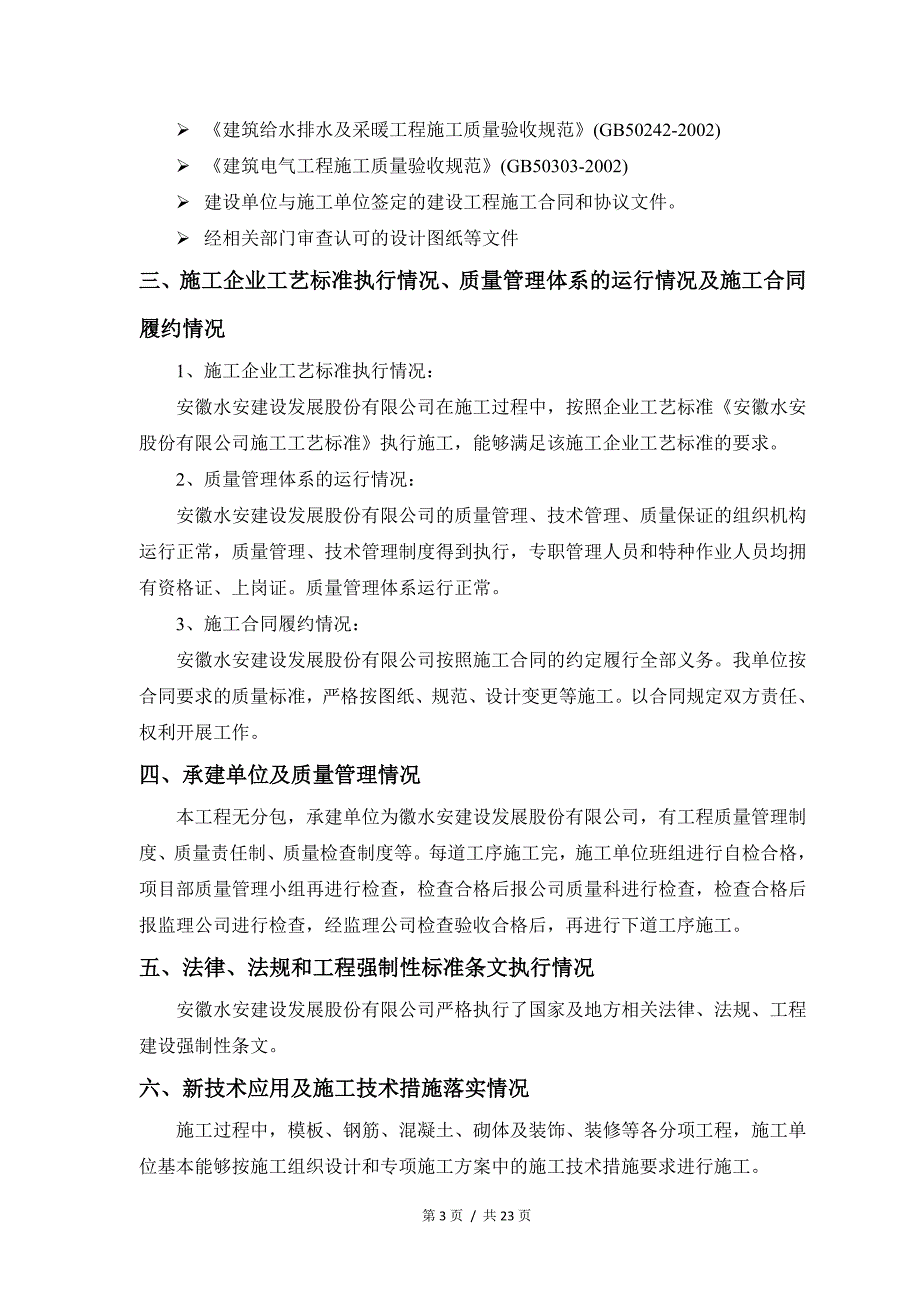 ➢ 《建筑给水排水及采暖工程施工质量验收规范》(GB50242-2002)

➢ 《建筑电气工程施工质量验收规范》(GB50303-2002)

➢ 建设单位与施工单位签定的建设工程施工合同和协议文件。

➢ 经相关部门审查认可的设计图纸等文件

三、施工企业工艺标准执行情况、质量管理体系的运行情况及施工合同履约情况

1、施工企业工艺标准执行情况：

安徽水安建设发展股份有限公司在施工过程中，按照企业工艺标准《安徽水安股份有限公司施工工艺标准》执行施工，能够满足该施工企业工艺标准的要求。

2、质量管理体系的运行情况：

安徽水安建设发展股份有限公司的质量管理、技术管理、质量保证的组织机构运行正常，质量管理、技术管理制度得到执行，专职管理人员和特种作业人员均拥有资格证、上岗证。质量管理体系运行正常。

3、施工合同履约情况：

安徽水安建设发展股份有限公司按照施工合同的约定履行全部义务。我单位按合同要求的质量标准，严格按图纸、规范、设计变更等施工。以合同规定双方责任、权利开展工作。

四、承建单位及质量管理情况

本工程无分包，承建单位为徽水安建设发展股份有限公司，有工程质量管理制度、质量责任制、质量检查制度等。每道工序施工完，施工单位班组进行自检合格，项目部质量管理小组再进行检查，检查合格后报公司质量科进行检查，检查合格后报监理公司进行检查，经监理公司检查验收合格后，再进行下道工序施工。

五、法律、法规和工程强制性标准条文执行情况

安徽水安建设发展股份有限公司严格执行了国家及地方相关法律、法规、工程建设强制性条文。

六、新技术应用及施工技术措施落实情况

施工过程中，模板、钢筋、混凝土、砌体及装饰、装修等各分项工程，施工单位基本能够按施工组织设计和专项施工方案中的施工技术措施要求进行施工。

第 3 页 / 共 23 页